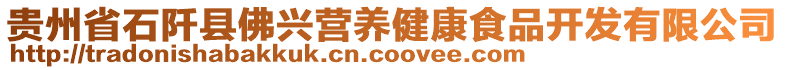 贵州省石阡县佛兴营养健康食品开发有限公司
http://tradonishabakkuk.cn.coovee.com